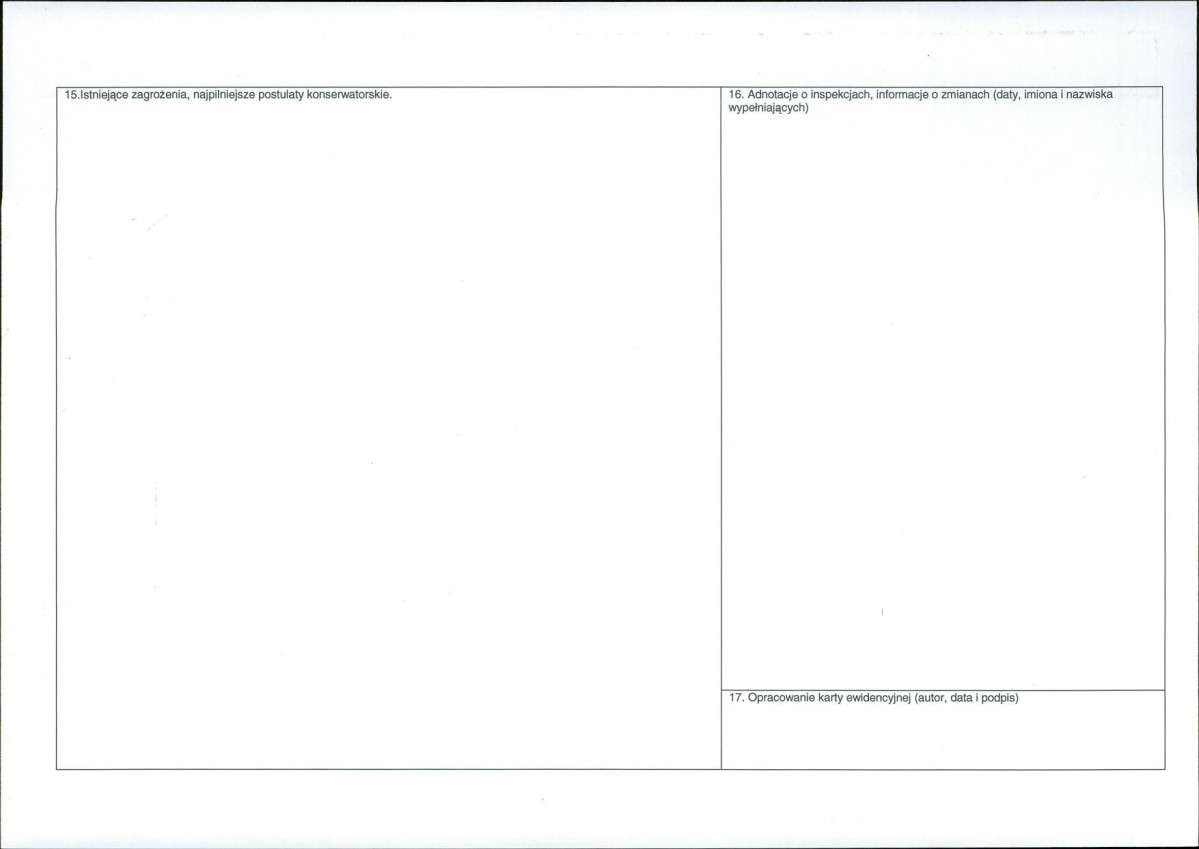 15.Istniejące zagrożenia, najpilniejsze postulaty konserwatorskie.

16. Adnotacje o inspekcjach, informacje o zmianach (daty, imiona i nazwiska wypełniających)

17. Opracowanie karty ewidencyjnej (autor, data i podpis)